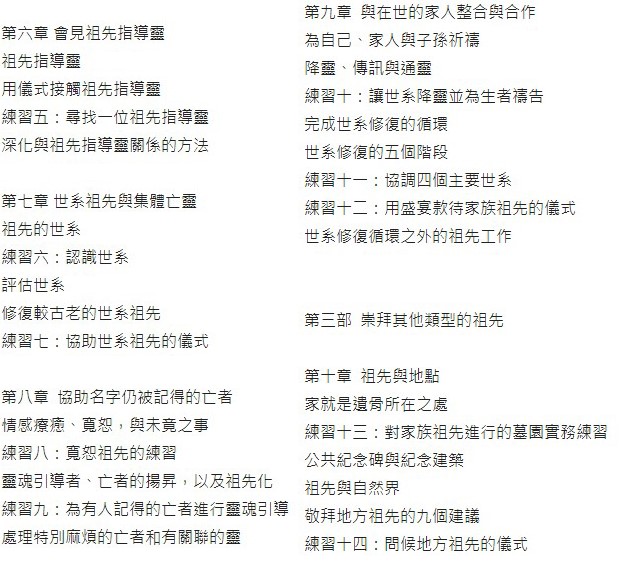 第六章 會見祖先指導靈
祖先指導靈
用儀式接觸祖先指導靈
練習五：尋找一位祖先指導靈
深化與祖先指導靈關係的方法

第七章 世系祖先與集體亡靈
祖先的世系
練習六：認識世系
評估世系
修復較古老的世系祖先
練習七：協助世系祖先的儀式

第八章 協助名字仍被記得的亡者
情感療癒、寬恕，與未竟之事
練習八：寬恕祖先的練習
靈魂引導者、亡者的揚昇，以及祖先化
練習九：為有人記得的亡者進行靈魂引導
處理特別麻煩的亡者和有關聯的靈

第九章 與在世的家人整合與合作
為自己、家人與子孫祈禱
降靈、傳訊與通靈
練習十：讓世系降靈並為生者禱告
完成世系修復的循環
世系修復的五個階段
練習十一：協調四個主要世系
練習十二：用盛宴款待家族祖先的儀式
世系修復循環之外的祖先工作

第三部 崇拜其他類型的祖先

第十章 祖先與地點
家就是遺骨所在之處
練習十三：對家族祖先進行的墓園實務練習
公共紀念碑與紀念建築
祖先與自然界
敬拜地方祖先的九個建議
練習十四：問候地方祖先的儀式